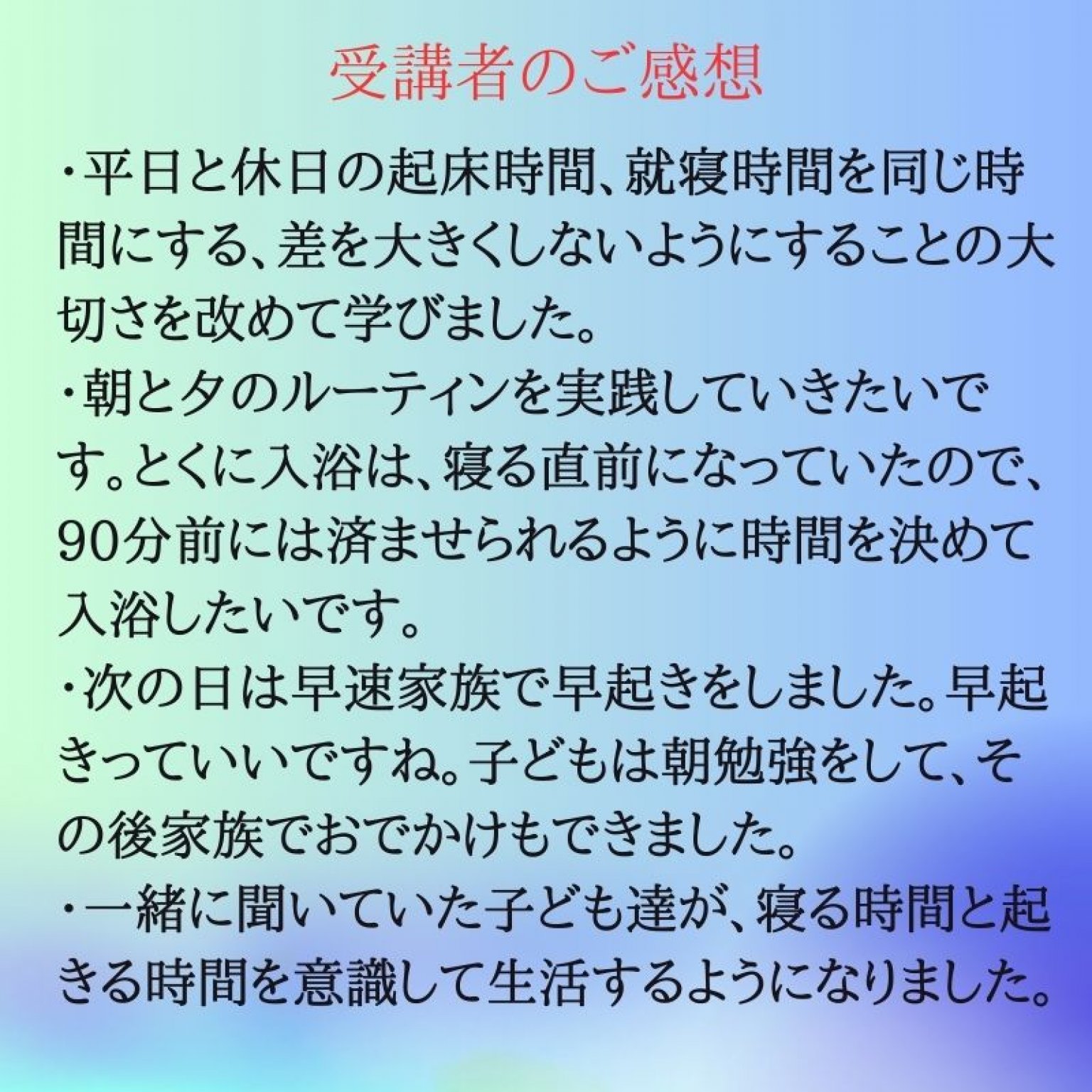 受講者のご感想

・平日と休日の起床時間、就寝時間を同じ時間にする、差を大きくしないようにすることの大切さを改めて学びました。

・朝と夕のルーティンを実践していきたいです。とくに入浴は、寝る直前になっていたので、90分前には済ませられるように時間を決めて入浴したいです。

・次の日は早速家族で早起きをしました。早起きっていいですね。子どもは朝勉強をして、その後家族でおでかけもできました。

・一緒に聞いていた子ども達が、寝る時間と起きる時間を意識して生活するようになりました。